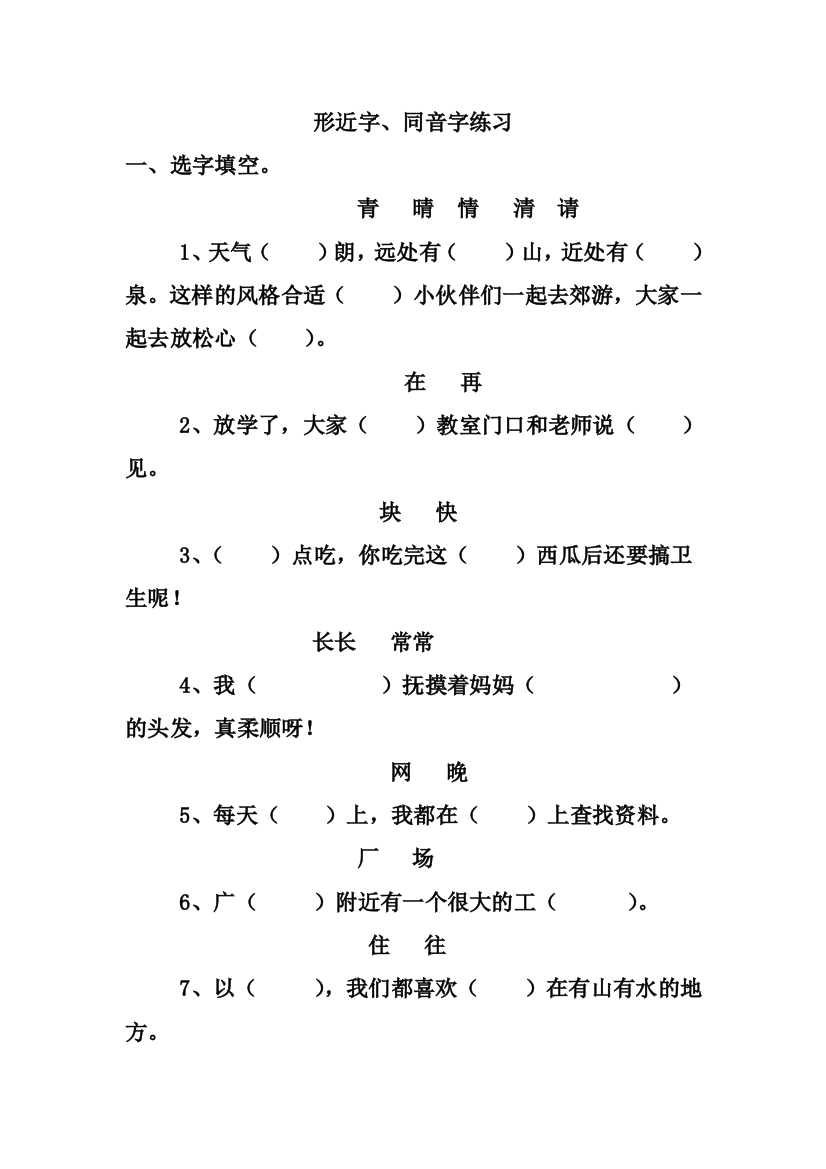 形近字、同音字练习

一、选字填空。

青　晴　情　清　请

1、天气（　　）朗，远处有（　　）山，近处有（　　）泉。这样的风格合适（　　）小伙伴们一起去郊游，大家一起去放松心（　　）。

在　再

2、放学了，大家（　　）教室门口和老师说（　　）见。

块　快

3、（　　）点吃，你吃完这（　　）西瓜后还要搞卫生呢！

长长　常常

4、我（　　　　）抚摸着妈妈（　　　　）的头发，真柔顺呀！

网　晚

5、每天（　　）上，我都在（　　）上查找资料。

厂　场

6、广（　　）附近有一个很大的工（　　）。

住　往

7、以（　　），我们都喜欢（　　）在有山有水的地方。